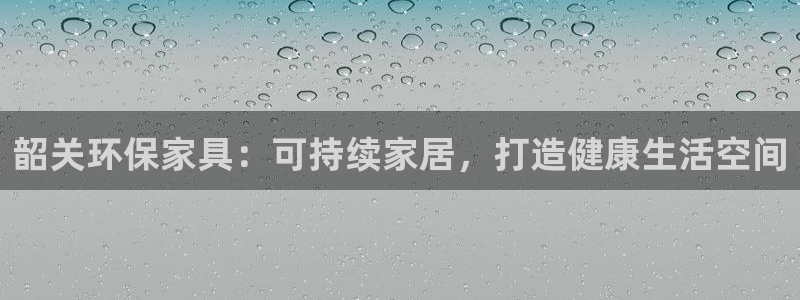 韶关环保家具：可持续家居，打造健康生活空间